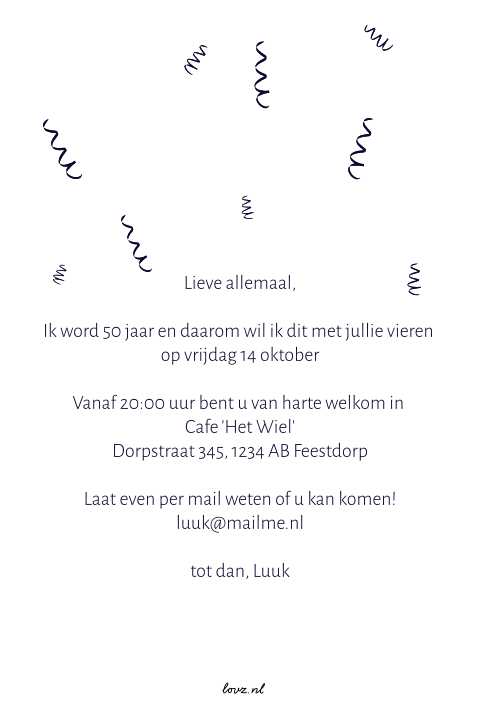 Lieve allemaal,

Ik word 50 jaar en daarom wil ik dit met jullie vieren op vrijdag 14 oktober

Vanaf 20:00 uur bent u van harte welkom in
Cafe 'Het Wiel'
Dorpstraat 345, 1234 AB Feestdorp

Laat even per mail weten of u kan komen!
luuk@mailme.nl

tot dan, Luuk

lovz.nl